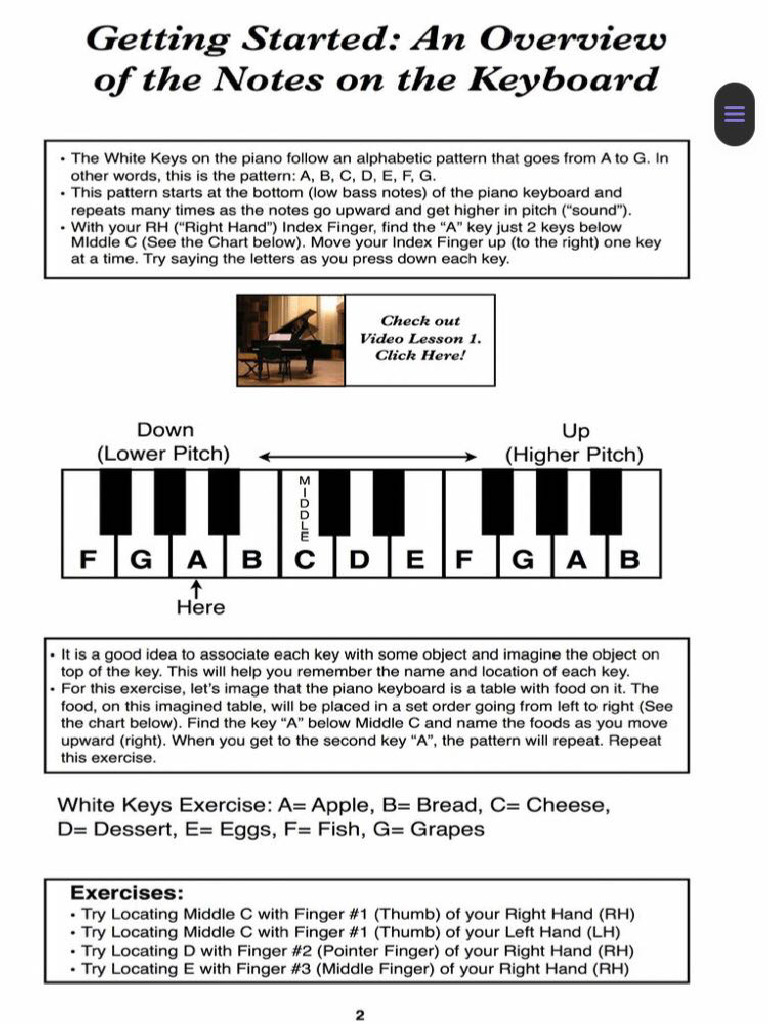 Getting Started: An Overview of the Notes on the Keyboard

• The White Keys on the piano follow an alphabetic pattern that goes from A to G. In other words, this is the pattern: A, B, C, D, E, F, G.
• This pattern starts at the bottom (low bass notes) of the piano keyboard and repeats many times as the notes go upward and get higher in pitch ("sound").
• With your RH ("Right Hand") Index Finger, find the "A" key just 2 keys below MIddle C (See the Chart below). Move your Index Finger up (to the right) one key at a time. Try saying the letters as you press down each key.

Check out Video Lesson 1. Click Here!

Down (Lower Pitch)

Up (Higher Pitch)

MIDDLE

F G A B C D E F G A B

Here

• It is a good idea to associate each key with some object and imagine the object on top of the key. This will help you remember the name and location of each key.
• For this exercise, let's image that the piano keyboard is a table with food on it. The food, on this imagined table, will be placed in a set order going from left to right (See the chart below). Find the key "A" below Middle C and name the foods as you move upward (right). When you get to the second key "A", the pattern will repeat. Repeat this exercise.

White Keys Exercise: A= Apple, B= Bread, C= Cheese, D= Dessert, E= Eggs, F= Fish, G= Grapes

Exercises:
• Try Locating Middle C with Finger #1 (Thumb) of your Right Hand (RH)
• Try Locating Middle C with Finger #1 (Thumb) of your Left Hand (LH)
• Try Locating D with Finger #2 (Pointer Finger) of your Right Hand (RH)
• Try Locating E with Finger #3 (Middle Finger) of your Right Hand (RH)

2